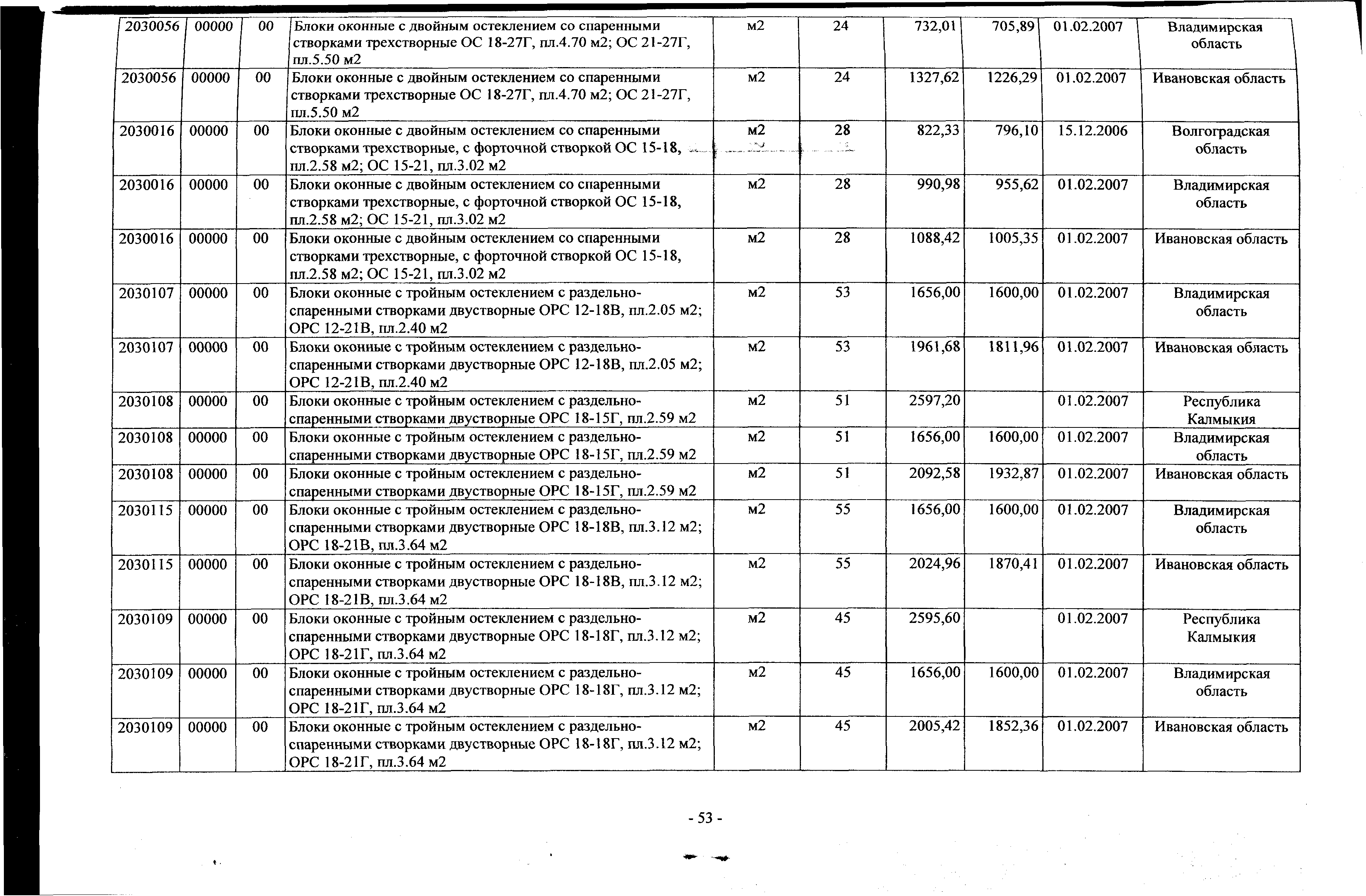 | 2030056 | 00000 | 00 | Блоки оконные с двойным остеклением со спаренными створками трехстворные ОС 18-27Г, пл.4.70 м2; ОС 21-27Г, пл.5.50 м2 | м2 | 24 | 732,01 | 705,89 | 01.02.2007 | Владимирская область |
|---|---|---|---|---|---|---|---|---|---|
| 2030056 | 00000 | 00 | Блоки оконные с двойным остеклением со спаренными створками трехстворные ОС 18-27Г, пл.4.70 м2; ОС 21-27Г, пл.5.50 м2 | м2 | 24 | 1327,62 | 1226,29 | 01.02.2007 | Ивановская область |
| 2030016 | 00000 | 00 | Блоки оконные с двойным остеклением со спаренными створками трехстворные, с форточной створкой ОС 15-18, пл.2.58 м2; ОС 15-21, пл.3.02 м2 | м2 | 28 | 822,33 | 796,10 | 15.12.2006 | Волгоградская область |
| 2030016 | 00000 | 00 | Блоки оконные с двойным остеклением со спаренными створками трехстворные, с форточной створкой ОС 15-18, пл.2.58 м2; ОС 15-21, пл.3.02 м2 | м2 | 28 | 990,98 | 955,62 | 01.02.2007 | Владимирская область |
| 2030016 | 00000 | 00 | Блоки оконные с двойным остеклением со спаренными створками трехстворные, с форточной створкой ОС 15-18, пл.2.58 м2; ОС 15-21, пл.3.02 м2 | м2 | 28 | 1088,42 | 1005,35 | 01.02.2007 | Ивановская область |
| 2030107 | 00000 | 00 | Блоки оконные с тройным остеклением с раздельно-спаренными створками двустворные ОРС 12-18В, пл.2.05 м2; ОРС 12-21В, пл.2.40 м2 | м2 | 53 | 1656,00 | 1600,00 | 01.02.2007 | Владимирская область |
| 2030107 | 00000 | 00 | Блоки оконные с тройным остеклением с раздельно-спаренными створками двустворные ОРС 12-18В, пл.2.05 м2; ОРС 12-21В, пл.2.40 м2 | м2 | 53 | 1961,68 | 1811,96 | 01.02.2007 | Ивановская область |
| 2030108 | 00000 | 00 | Блоки оконные с тройным остеклением с раздельно-спаренными створками двустворные ОРС 18-15Г, пл.2.59 м2 | м2 | 51 | 2597,20 | | 01.02.2007 | Республика Калмыкия |
| 2030108 | 00000 | 00 | Блоки оконные с тройным остеклением с раздельно-спаренными створками двустворные ОРС 18-15Г, пл.2.59 м2 | м2 | 51 | 1656,00 | 1600,00 | 01.02.2007 | Владимирская область |
| 2030108 | 00000 | 00 | Блоки оконные с тройным остеклением с раздельно-спаренными створками двустворные ОРС 18-15Г, пл.2.59 м2 | м2 | 51 | 2092,58 | 1932,87 | 01.02.2007 | Ивановская область |
| 2030115 | 00000 | 00 | Блоки оконные с тройным остеклением с раздельно-спаренными створками двустворные ОРС 18-18В, пл.3.12 м2; ОРС 18-21В, пл.3.64 м2 | м2 | 55 | 1656,00 | 1600,00 | 01.02.2007 | Владимирская область |
| 2030115 | 00000 | 00 | Блоки оконные с тройным остеклением с раздельно-спаренными створками двустворные ОРС 18-18В, пл.3.12 м2; ОРС 18-21В, пл.3.64 м2 | м2 | 55 | 2024,96 | 1870,41 | 01.02.2007 | Ивановская область |
| 2030109 | 00000 | 00 | Блоки оконные с тройным остеклением с раздельно-спаренными створками двустворные ОРС 18-18Г, пл.3.12 м2; ОРС 18-21Г, пл.3.64 м2 | м2 | 45 | 2595,60 | | 01.02.2007 | Республика Калмыкия |
| 2030109 | 00000 | 00 | Блоки оконные с тройным остеклением с раздельно-спаренными створками двустворные ОРС 18-18Г, пл.3.12 м2; ОРС 18-21Г, пл.3.64 м2 | м2 | 45 | 1656,00 | 1600,00 | 01.02.2007 | Владимирская область |
| 2030109 | 00000 | 00 | Блоки оконные с тройным остеклением с раздельно-спаренными створками двустворные ОРС 18-18Г, пл.3.12 м2; ОРС 18-21Г, пл.3.64 м2 | м2 | 45 | 2005,42 | 1852,36 | 01.02.2007 | Ивановская область |

- 53 -